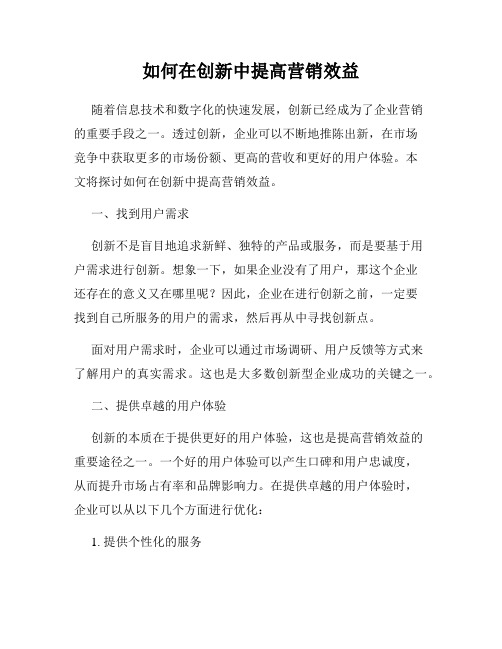 如何在创新中提高营销效益

随着信息技术和数字化的快速发展，创新已经成为了企业营销的重要手段之一。透过创新，企业可以不断地推陈出新，在市场竞争中获取更多的市场份额、更高的营收和更好的用户体验。本文将探讨如何在创新中提高营销效益。

一、找到用户需求

创新不是盲目地追求新鲜、独特的产品或服务，而是要基于用户需求进行创新。想象一下，如果企业没有了用户，那这个企业还存在的意义又在哪里呢？因此，企业在进行创新之前，一定要找到自己所服务的用户的需求，然后再从中寻找创新点。

面对用户需求时，企业可以通过市场调研、用户反馈等方式来了解用户的真实需求。这也是大多数创新型企业成功的关键之一。

二、提供卓越的用户体验

创新的本质在于提供更好的用户体验，这也是提高营销效益的重要途径之一。一个好的用户体验可以产生口碑和用户忠诚度，从而提升市场占有率和品牌影响力。在提供卓越的用户体验时，企业可以从以下几个方面进行优化：

1. 提供个性化的服务